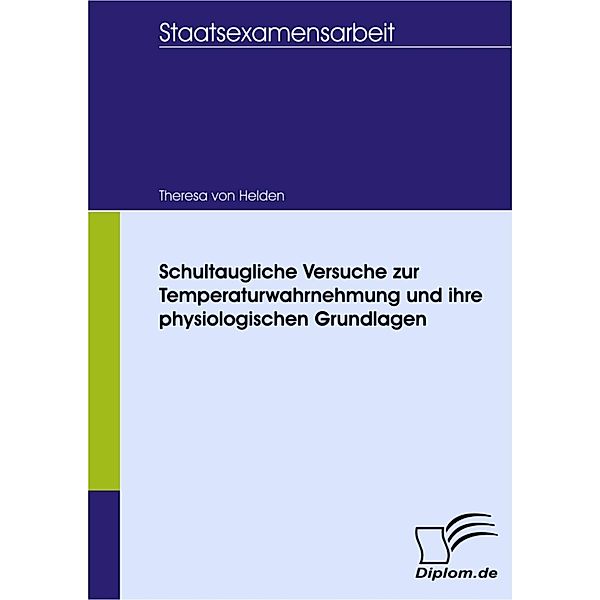 Staatsexamensarbeit

Theresa von Helden

Schultaugliche Versuche zur Temperaturwahrnehmung und ihre physiologischen Grundlagen

Diplom.de